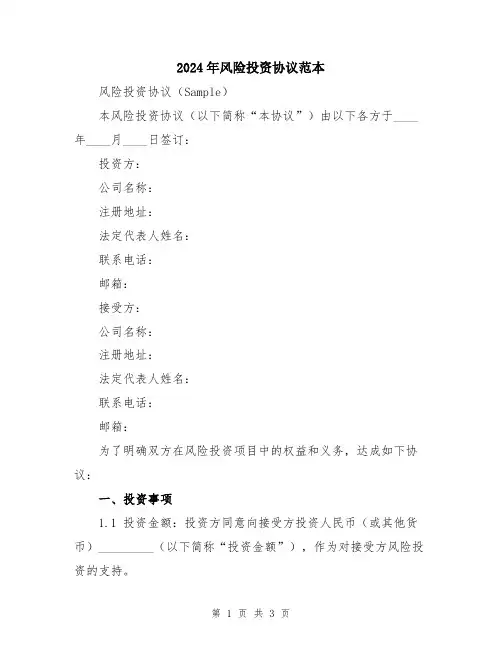 2024年风险投资协议范本

风险投资协议（Sample）

本风险投资协议（以下简称“本协议”）由以下各方于____年____月____日签订：

投资方：

公司名称：

注册地址：

法定代表人姓名：

联系电话：

邮箱：

接受方：

公司名称：

注册地址：

法定代表人姓名：

联系电话：

邮箱：

为了明确双方在风险投资项目中的权益和义务，达成如下协议：

一、投资事项

1.1 投资金额：投资方同意向接受方投资人民币（或其他货币）__________（以下简称“投资金额”），作为对接受方风险投资的支持。

第 1 页 共 3 页